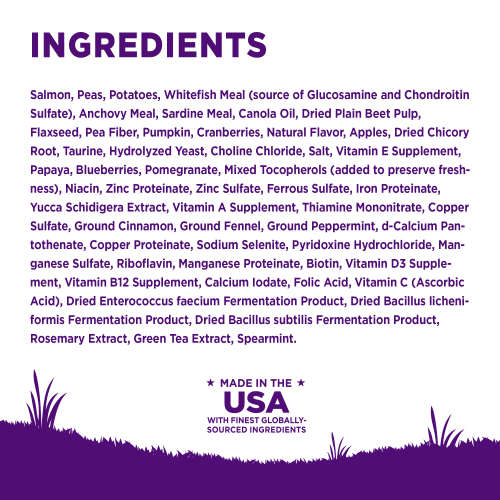 INGREDIENTS

Salmon, Peas, Potatoes, Whitefish Meal (source of Glucosamine and Chondroitin Sulfate), Anchovy Meal, Sardine Meal, Canola Oil, Dried Plain Beet Pulp, Flaxseed, Pea Fiber, Pumpkin, Cranberries, Natural Flavor, Apples, Dried Chicory Root, Taurine, Hydrolyzed Yeast, Choline Chloride, Salt, Vitamin E Supplement, Papaya, Blueberries, Pomegranate, Mixed Tocopherols (added to preserve freshness), Niacin, Zinc Proteinate, Zinc Sulfate, Ferrous Sulfate, Iron Proteinate, Yucca Schidigera Extract, Vitamin A Supplement, Thiamine Mononitrate, Copper Sulfate, Ground Cinnamon, Ground Fennel, Ground Peppermint, d-Calcium Pantothenate, Copper Proteinate, Sodium Selenite, Pyridoxine Hydrochloride, Manganese Sulfate, Riboflavin, Manganese Proteinate, Biotin, Vitamin D3 Supplement, Vitamin B12 Supplement, Calcium Iodate, Folic Acid, Vitamin C (Ascorbic Acid), Dried Enterococcus faecium Fermentation Product, Dried Bacillus licheniformis Fermentation Product, Dried Bacillus subtilis Fermentation Product, Rosemary Extract, Green Tea Extract, Spearmint.

★ MADE IN THE ★
USA
WITH FINEST GLOBALLY-SOURCED INGREDIENTS